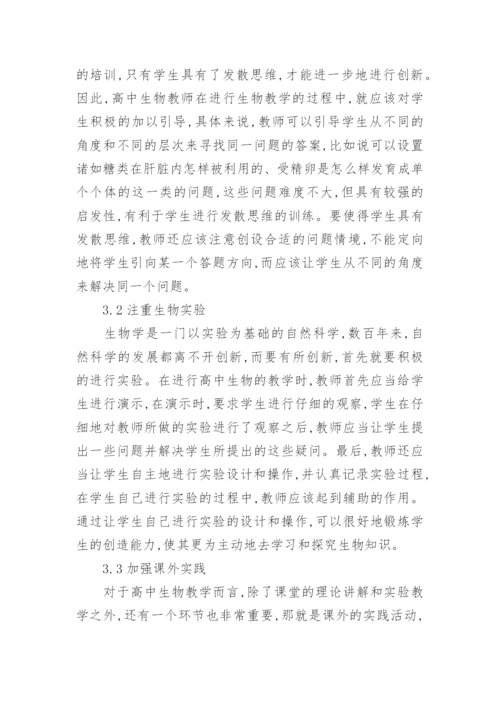 的培训，只有学生具有了发散思维，才能进一步地进行创新。因此，高中生物教师在进行生物教学的过程中，就应该对学生积极的加以引导，具体来说，教师可以引导学生从不同的角度和不同的层次来寻找同一问题的答案，比如说可以设置诸如糖类在肝脏内怎样被利用的、受精卵是怎么样发育成单个个体的这一类的问题，这些问题难度不大，但具有较强的启发性，有利于学生进行发散思维的训练。要使得学生具有发散思维，教师还应该注意创设合适的问题情境，不能定向地将学生引向某一个答题方向，而应该让学生从不同的角度来解决同一个问题。

3.2 注重生物实验

生物学是一门以实验为基础的自然科学，数百年来，自然科学的发展都离不开创新，而要有所创新，首先就要积极的进行实验。在进行高中生物的教学时，教师首先应当给学生进行演示，在演示时，要求学生进行仔细的观察，学生在仔细地对教师所做的实验进行了观察之后，教师应当让学生提出一些问题并解决学生所提出的这些疑问。最后，教师还应当让学生自主地进行实验设计和操作，并认真记录实验过程，在学生自己进行实验的过程中，教师应该起到辅助的作用。通过让学生自己进行实验的设计和操作，可以很好地锻炼学生的创造能力，使其更为主动地去学习和探究生物知识。

3.3 加强课外实践

对于高中生物教学而言，除了课堂的理论讲解和实验教学之外，还有一个环节也非常重要，那就是课外的实践活动，